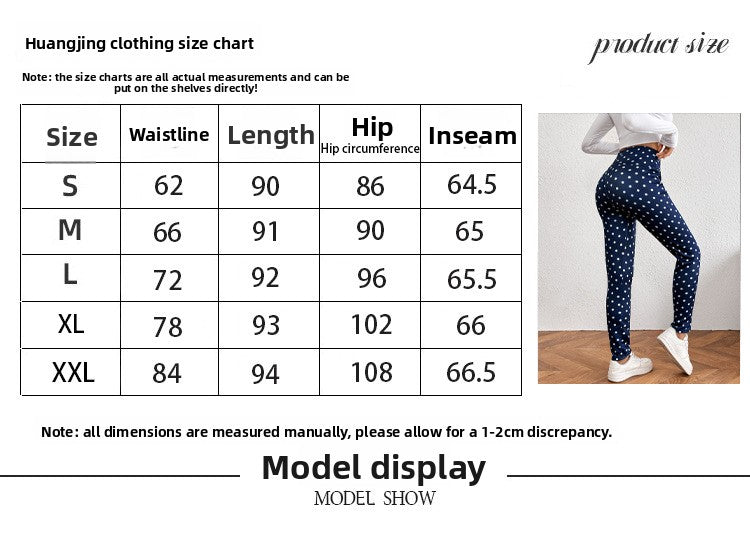 Huangjing clothing size chart

product size

Note: the size charts are all actual measurements and can be put on the shelves directly!

| Size | Waistline | Length | Hip Hip circumference | Inseam |
|---|---|---|---|---|
| S | 62 | 90 | 86 | 64.5 |
| M | 66 | 91 | 90 | 65 |
| L | 72 | 92 | 96 | 65.5 |
| XL | 78 | 93 | 102 | 66 |
| XXL | 84 | 94 | 108 | 66.5 |

Note: all dimensions are measured manually, please allow for a 1-2cm discrepancy.

Model display

MODEL SHOW